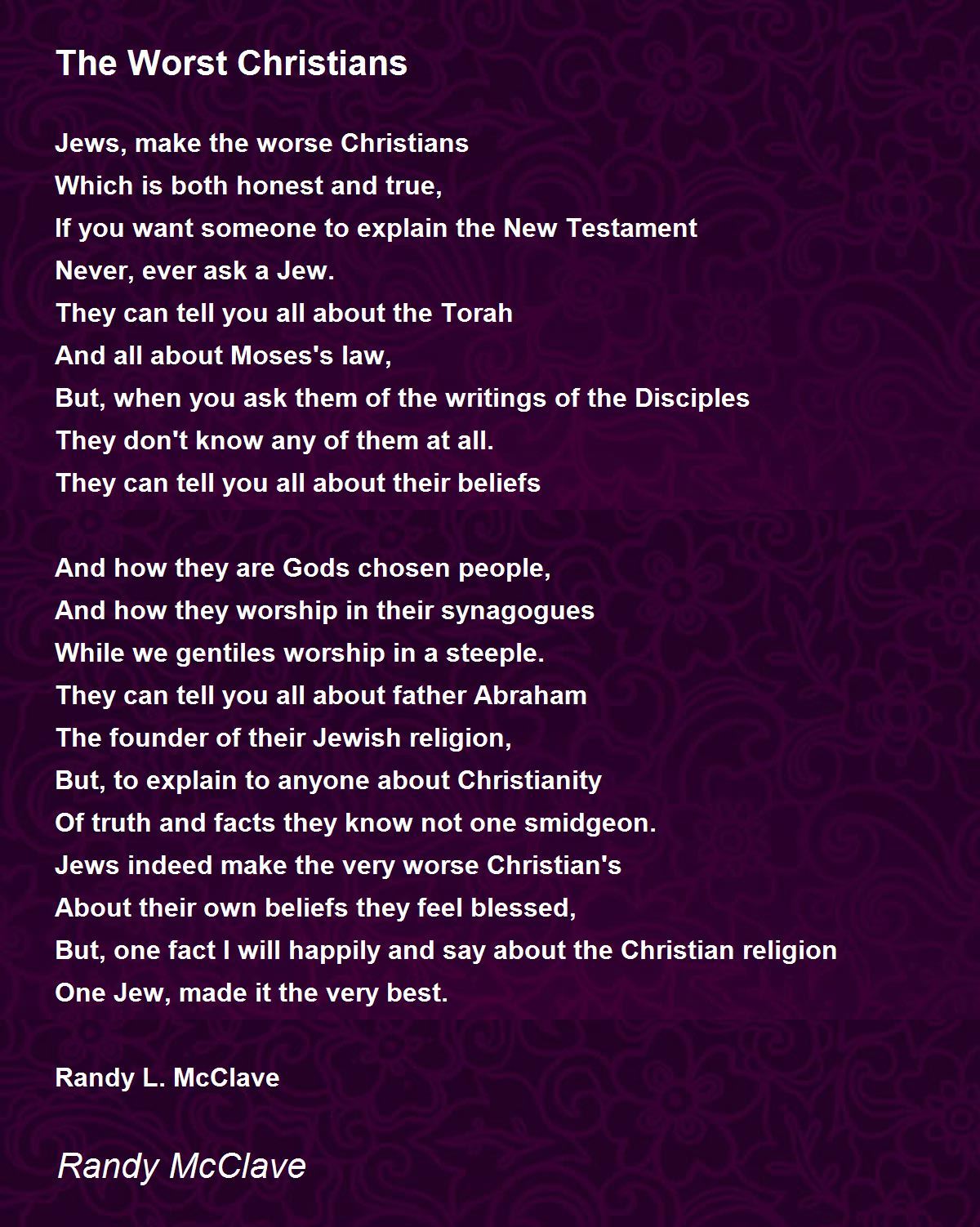 The Worst Christians

Jews, make the worse Christians
Which is both honest and true,
If you want someone to explain the New Testament
Never, ever ask a Jew.
They can tell you all about the Torah
And all about Moses's law,
But, when you ask them of the writings of the Disciples
They don't know any of them at all.
They can tell you all about their beliefs

And how they are Gods chosen people,
And how they worship in their synagogues
While we gentiles worship in a steeple.
They can tell you all about father Abraham
The founder of their Jewish religion,
But, to explain to anyone about Christianity
Of truth and facts they know not one smidgeon.
Jews indeed make the very worse Christian's
About their own beliefs they feel blessed,
But, one fact I will happily and say about the Christian religion
One Jew, made it the very best.

Randy L. McClave

Randy McClave